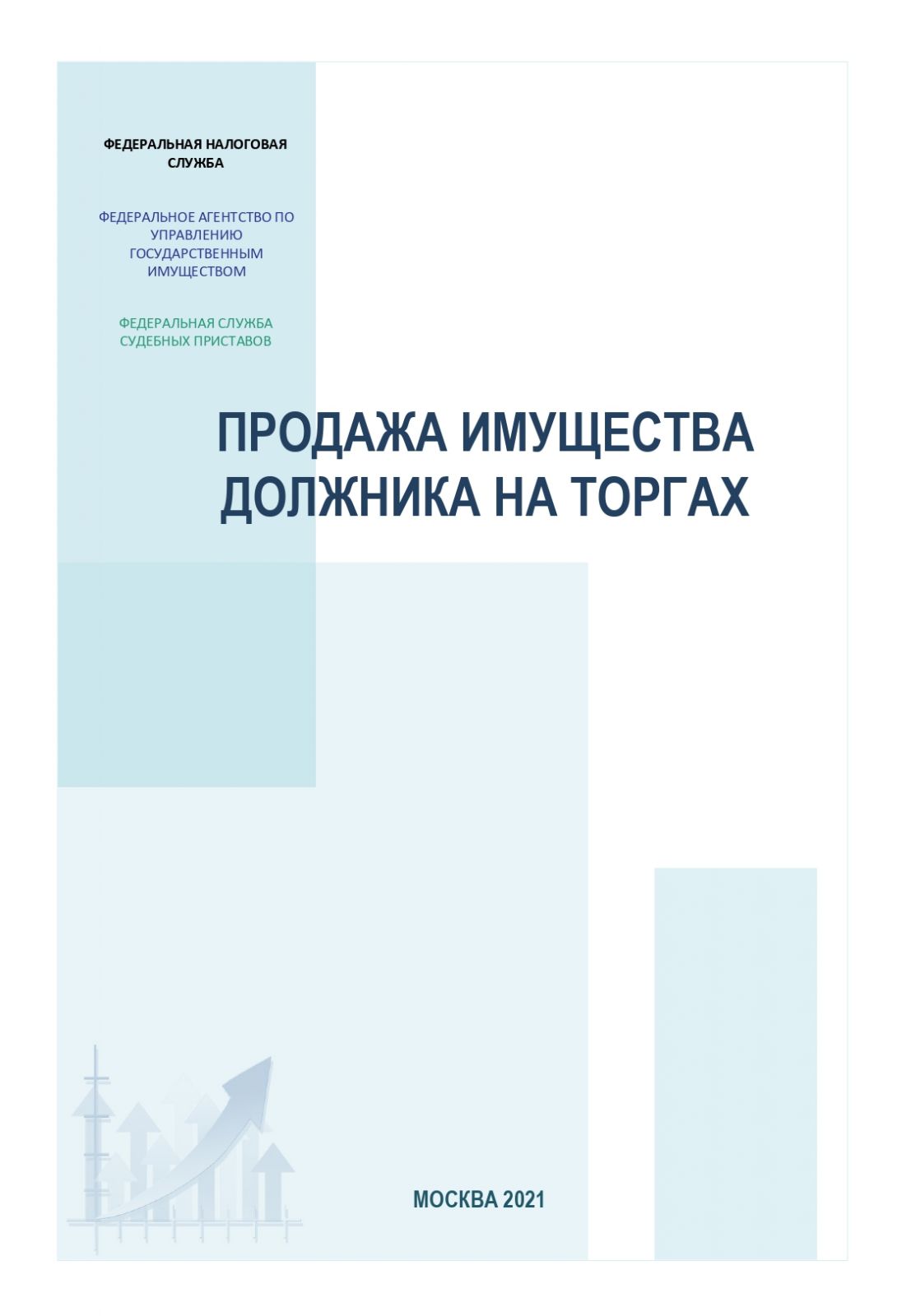 ФЕДЕРАЛЬНАЯ НАЛОГОВАЯ СЛУЖБА

ФЕДЕРАЛЬНОЕ АГЕНТСТВО ПО УПРАВЛЕНИЮ ГОСУДАРСТВЕННЫМ ИМУЩЕСТВОМ

ФЕДЕРАЛЬНАЯ СЛУЖБА СУДЕБНЫХ ПРИСТАВОВ

ПРОДАЖА ИМУЩЕСТВА ДОЛЖНИКА НА ТОРГАХ

МОСКВА 2021